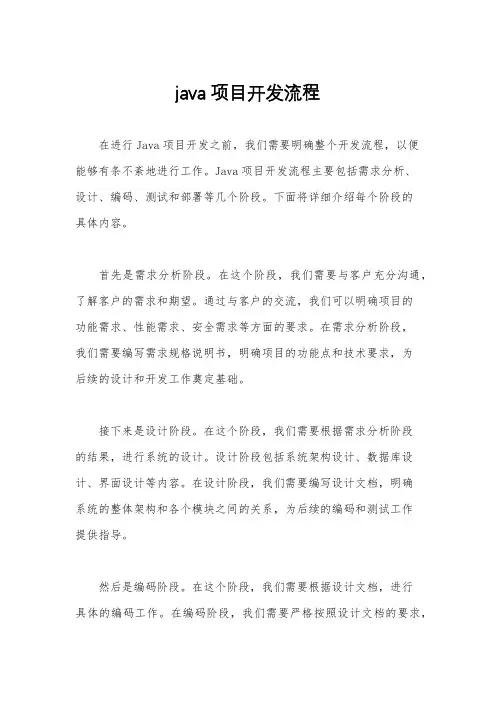 java 项目开发流程

在进行 Java 项目开发之前，我们需要明确整个开发流程，以便能够有条不紊地进行工作。Java 项目开发流程主要包括需求分析、设计、编码、测试和部署等几个阶段。下面将详细介绍每个阶段的具体内容。

首先是需求分析阶段。在这个阶段，我们需要与客户充分沟通，了解客户的需求和期望。通过与客户的交流，我们可以明确项目的功能需求、性能需求、安全需求等方面的要求。在需求分析阶段，我们需要编写需求规格说明书，明确项目的功能点和技术要求，为后续的设计和开发工作奠定基础。

接下来是设计阶段。在这个阶段，我们需要根据需求分析阶段的结果，进行系统的设计。设计阶段包括系统架构设计、数据库设计、界面设计等内容。在设计阶段，我们需要编写设计文档，明确系统的整体架构和各个模块之间的关系，为后续的编码和测试工作提供指导。

然后是编码阶段。在这个阶段，我们需要根据设计文档，进行具体的编码工作。在编码阶段，我们需要严格按照设计文档的要求，